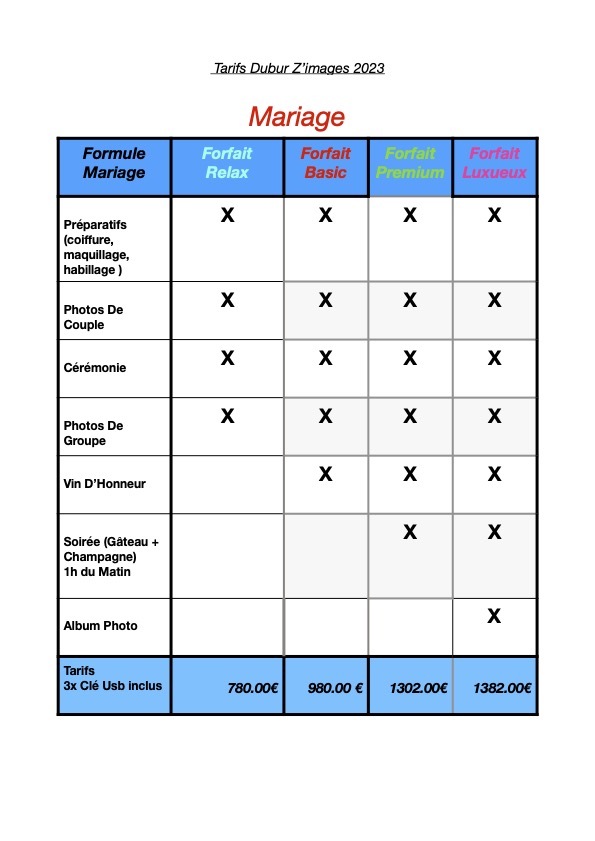 Tarifs Dubur Z'images 2023

Mariage

| Formule Mariage | Forfait Relax | Forfait Basic | Forfait Premium | Forfait Luxueux |
|---|---|---|---|---|
| Préparatifs (coiffure, maquillage, habillage ) | X | X | X | X |
| Photos De Couple | X | X | X | X |
| Cérémonie | X | X | X | X |
| Photos De Groupe | X | X | X | X |
| Vin D'Honneur | | X | X | X |
| Soirée (Gâteau + Champagne) 1h du Matin | | | X | X |
| Album Photo | | | | X |
| Tarifs 3x Clé Usb inclus | 780.00€ | 980.00 € | 1302.00€ | 1382.00€ |